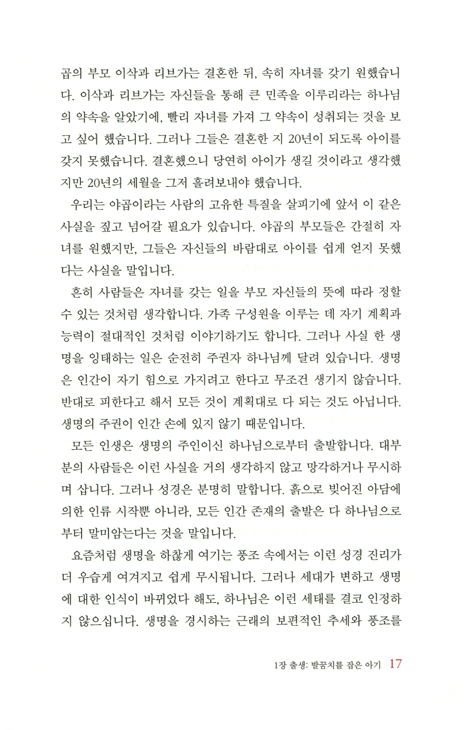 곱의 부모 이삭과 리브가는 결혼한 뒤, 속히 자녀를 갖기 원했습니다. 이삭과 리브가는 자신들을 통해 큰 민족을 이루리라는 하나님의 약속을 알았기에, 빨리 자녀를 가져 그 약속이 성취되는 것을 보고 싶어 했습니다. 그러나 그들은 결혼한 지 20년이 되도록 아이를 갖지 못했습니다. 결혼했으니 당연히 아이가 생길 것이라고 생각했지만 20년의 세월을 그저 흘려보내야 했습니다.

우리는 야곱이라는 사람의 고유한 특질을 살피기에 앞서 이 같은 사실을 짚고 넘어갈 필요가 있습니다. 야곱의 부모들은 간절히 자녀를 원했지만, 그들은 자신들의 바람대로 아이를 쉽게 얻지 못했다는 사실을 말입니다.

흔히 사람들은 자녀를 갖는 일을 부모 자신들의 뜻에 따라 정할 수 있는 것처럼 생각합니다. 가족 구성원을 이루는 데 자기 계획과 능력이 절대적인 것처럼 이야기하기도 합니다. 그러나 사실 한 생명을 잉태하는 일은 순전히 주권자 하나님께 달려 있습니다. 생명은 인간이 자기 힘으로 가지려고 한다고 무조건 생기지 않습니다. 반대로 피한다고 해서 모든 것이 계획대로 다 되는 것도 아닙니다. 생명의 주권이 인간 손에 있지 않기 때문입니다.

모든 인생은 생명의 주인이신 하나님으로부터 출발합니다. 대부분의 사람들은 이런 사실을 거의 생각하지 않고 망각하거나 무시하며 삽니다. 그러나 성경은 분명히 말합니다. 흙으로 빚어진 아담에 의한 인류 시작뿐 아니라, 모든 인간 존재의 출발은 다 하나님으로부터 말미암는다는 것을 말입니다.

요즘처럼 생명을 하찮게 여기는 풍조 속에서는 이런 성경 진리가 더 우습게 여겨지고 쉽게 무시됩니다. 그러나 세대가 변하고 생명에 대한 인식이 바뀌었다 해도, 하나님은 이런 세태를 결코 인정하지 않으십니다. 생명을 경시하는 근래의 보편적인 추세와 풍조를

1장 출생: 발꿈치를 잡은 아기 17